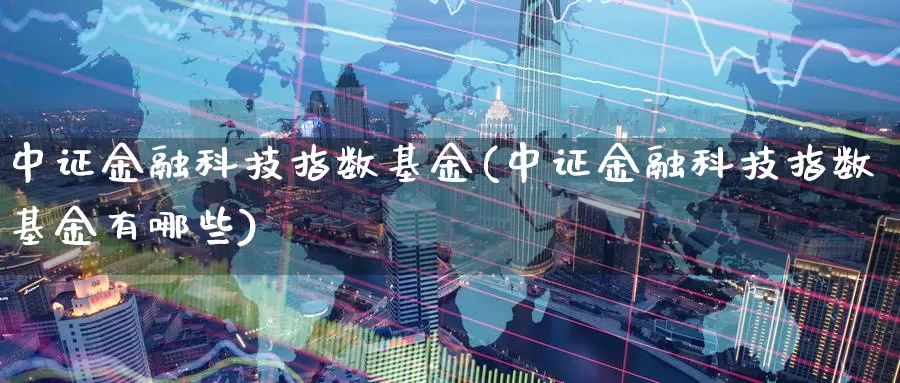 中证金融科技指数基金(中证金融科技指数基金有哪些)